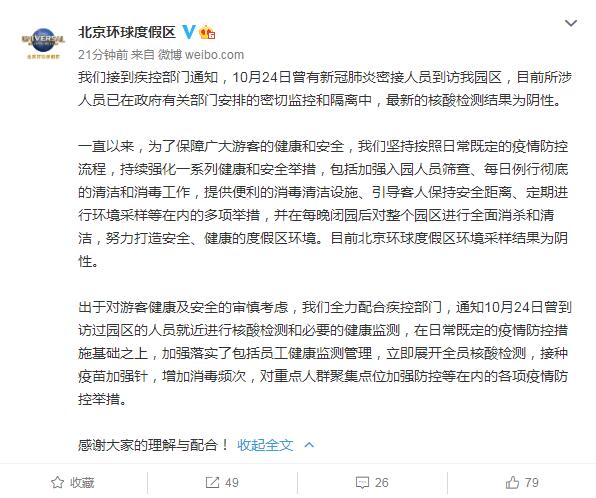 UNIVERSAL
北京环球度假区

北京环球度假区

21分钟前 来自 微博 weibo.com

我们接到疾控部门通知，10月24日曾有新冠肺炎密接人员到访我园区，目前所涉人员已在政府有关部门安排的密切监控和隔离中，最新的核酸检测结果为阴性。

一直以来，为了保障广大游客的健康和安全，我们坚持按照日常既定的疫情防控流程，持续强化一系列健康和安全举措，包括加强入园人员筛查、每日例行彻底的清洁和消毒工作，提供便利的消毒清洁设施、引导客人保持安全距离、定期进行环境采样等在内的多项举措，并在每晚闭园后对整个园区进行全面消杀和清洁，努力打造安全、健康的度假区环境。目前北京环球度假区环境采样结果为阴性。

出于对游客健康及安全的审慎考虑，我们全力配合疾控部门，通知10月24日曾到访过园区的人员就近进行核酸检测和必要的健康监测，在日常既定的疫情防控措施基础之上，加强落实了包括员工健康监测管理，立即展开全员核酸检测，接种疫苗加强针，增加消毒频次，对重点人群聚集点位加强防控等在内的各项疫情防控举措。

感谢大家的理解与配合！ 收起全文

收藏 49 26 79